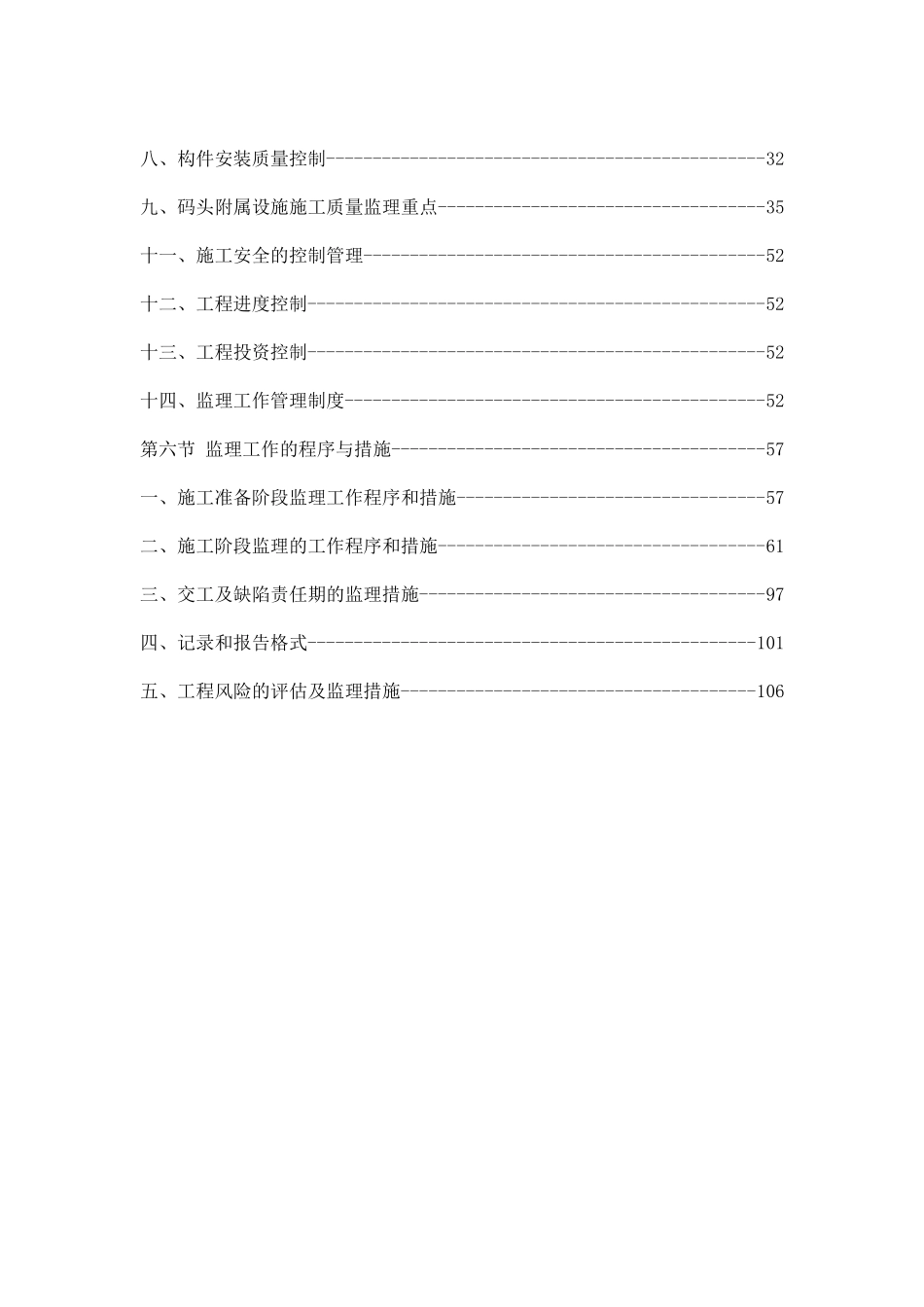 八、构件安装质量控制------------------------------------------------32

九、码头附属设施施工质量监理重点------------------------------------35

十一、施工安全的控制管理--------------------------------------------52

十二、工程进度控制--------------------------------------------------52

十三、工程投资控制--------------------------------------------------52

十四、监理工作管理制度----------------------------------------------52

第六节 监理工作的程序与措施-----------------------------------------57

一、施工准备阶段监理工作程序和措施----------------------------------57

二、施工阶段监理的工作程序和措施------------------------------------61

三、交工及缺陷责任期的监理措施--------------------------------------97

四、记录和报告格式-------------------------------------------------101

五、工程风险的评估及监理措施---------------------------------------106